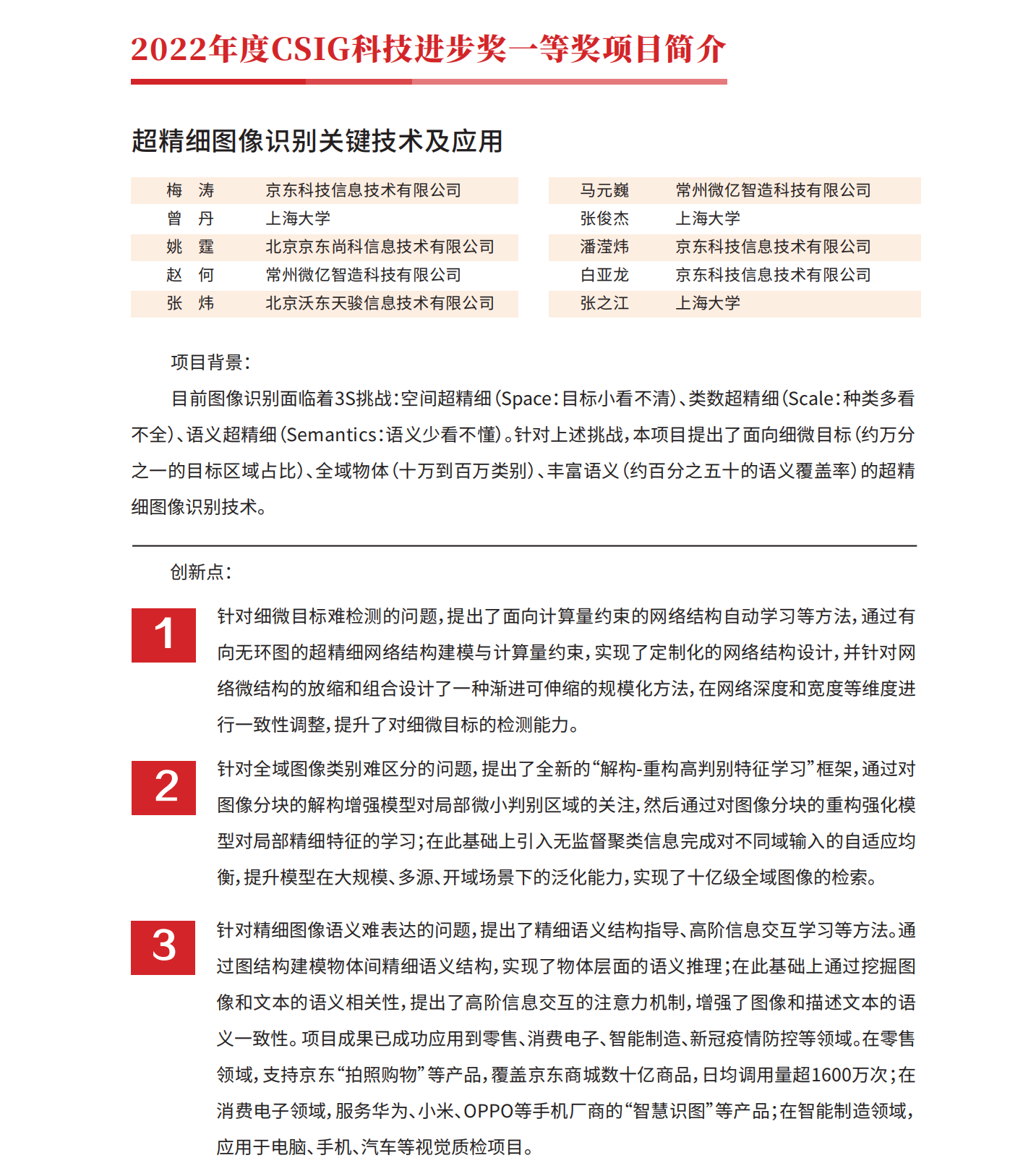 2022年度CSIG科技进步奖一等奖项目简介

超精细图像识别关键技术及应用

| 梅　涛 | 京东科技信息技术有限公司 |
|---|---|
| 曾　丹 | 上海大学 |
| 姚　霆 | 北京京东尚科信息技术有限公司 |
| 赵　何 | 常州微亿智造科技有限公司 |
| 张　炜 | 北京沃东天骏信息技术有限公司 |

| 马元巍 | 常州微亿智造科技有限公司 |
|---|---|
| 张俊杰 | 上海大学 |
| 潘滢炜 | 京东科技信息技术有限公司 |
| 白亚龙 | 京东科技信息技术有限公司 |
| 张之江 | 上海大学 |

项目背景：

目前图像识别面临着3S挑战：空间超精细（Space：目标小看不清）、类数超精细（Scale：种类多看不全）、语义超精细（Semantics：语义少看不懂）。针对上述挑战，本项目提出了面向细微目标（约万分之一的目标区域占比）、全域物体（十万到百万类别）、丰富语义（约百分之五十的语义覆盖率）的超精细图像识别技术。

创新点：

1
针对细微目标难检测的问题，提出了面向计算量约束的网络结构自动学习等方法，通过有向无环图的超精细网络结构建模与计算量约束，实现了定制化的网络结构设计，并针对网络微结构的放缩和组合设计了一种渐进可伸缩的规模化方法，在网络深度和宽度等维度进行一致性调整，提升了对细微目标的检测能力。

2
针对全域图像类别难区分的问题，提出了全新的“解构-重构高判别特征学习”框架，通过对图像分块的解构增强模型对局部微小判别区域的关注，然后通过对图像分块的重构强化模型对局部精细特征的学习；在此基础上引入无监督聚类信息完成对不同域输入的自适应均衡，提升模型在大规模、多源、开域场景下的泛化能力，实现了十亿级全域图像的检索。

3
针对精细图像语义难表达的问题，提出了精细语义结构指导、高阶信息交互学习等方法。通过图结构建模物体间精细语义结构，实现了物体层面的语义推理；在此基础上通过挖掘图像和文本的语义相关性，提出了高阶信息交互的注意力机制，增强了图像和描述文本的语义一致性。项目成果已成功应用到零售、消费电子、智能制造、新冠疫情防控等领域。在零售领域，支持京东“拍照购物”等产品，覆盖京东商城数十亿商品，日均调用量超1600万次；在消费电子领域，服务华为、小米、OPPO等手机厂商的“智慧识图”等产品；在智能制造领域，应用于电脑、手机、汽车等视觉质检项目。